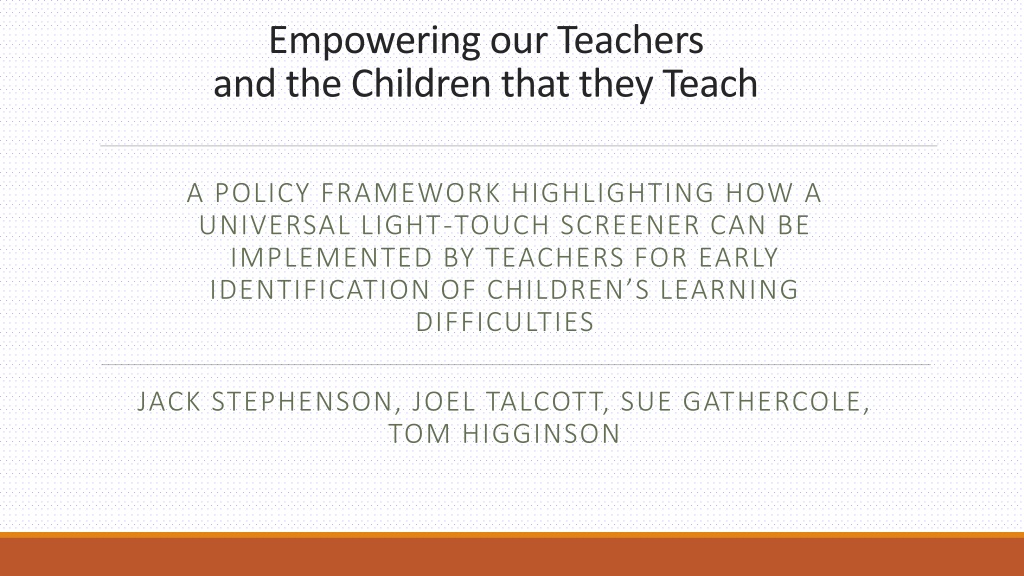 Empowering our Teachers
and the Children that they Teach

A POLICY FRAMEWORK HIGHLIGHTING HOW A UNIVERSAL LIGHT-TOUCH SCREENER CAN BE IMPLEMENTED BY TEACHERS FOR EARLY IDENTIFICATION OF CHILDREN'S LEARNING DIFFICULTIES

JACK STEPHENSON, JOEL TALCOTT, SUE GATHERCOLE, TOM HIGGINSON